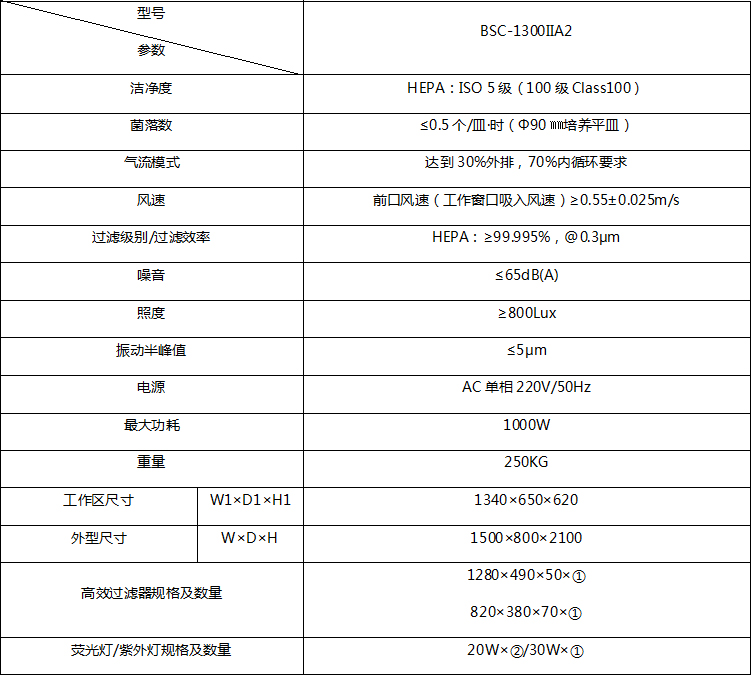 | 型号 参数 | | BSC-1300IIA2 |
|---|---|---|
| 洁净度 | | HEPA：ISO 5 级（100 级 Class100） |
| 菌落数 | | ≤0.5 个/皿·时（Φ90 ㎜培养平皿） |
| 气流模式 | | 达到 30%外排，70%内循环要求 |
| 风速 | | 前口风速（工作窗口吸入风速）≥0.55±0.025m/s |
| 过滤级别/过滤效率 | | HEPA：≥99.995%，@0.3μm |
| 噪音 | | ≤65dB(A) |
| 照度 | | ≥800Lux |
| 振动半峰值 | | ≤5μm |
| 电源 | | AC 单相 220V/50Hz |
| 最大功耗 | | 1000W |
| 重量 | | 250KG |
| 工作区尺寸 | W1×D1×H1 | 1340×650×620 |
| 外型尺寸 | W×D×H | 1500×800×2100 |
| 高效过滤器规格及数量 | | 1280×490×50×① 820×380×70×① |
| 荧光灯/紫外灯规格及数量 | | 20W×②/30W×① |